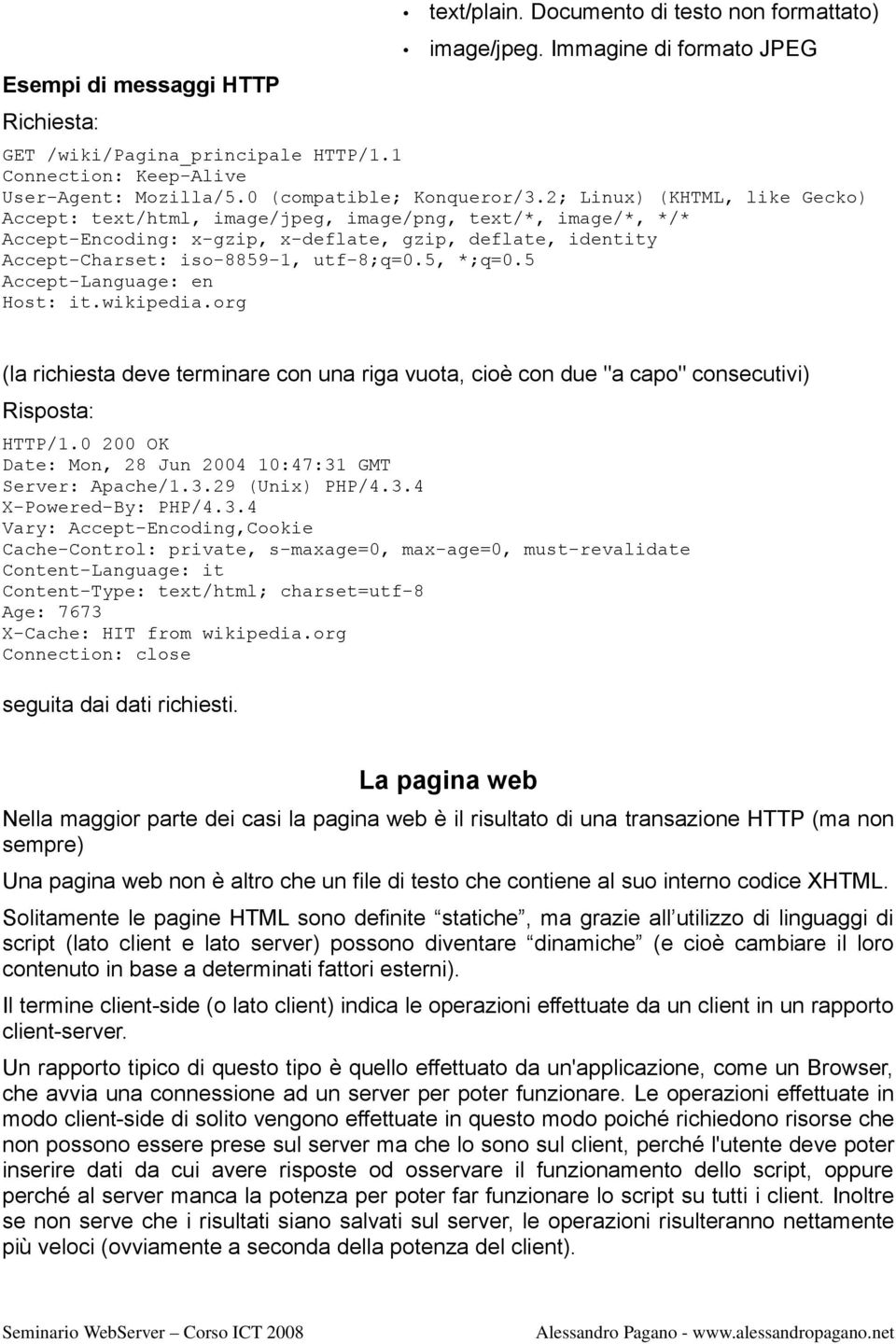 • text/plain. Documento di testo non formattato)
• image/jpeg. Immagine di formato JPEG

Esempi di messaggi HTTP

Richiesta:

GET /wiki/Pagina_principale HTTP/1.1
Connection: Keep-Alive
User-Agent: Mozilla/5.0 (compatible; Konqueror/3.2; Linux) (KHTML, like Gecko)
Accept: text/html, image/jpeg, image/png, text/*, image/*, */*
Accept-Encoding: x-gzip, x-deflate, gzip, deflate, identity
Accept-Charset: iso-8859-1, utf-8;q=0.5, *;q=0.5
Accept-Language: en
Host: it.wikipedia.org

(la richiesta deve terminare con una riga vuota, cioè con due "a capo" consecutivi)

Risposta:

HTTP/1.0 200 OK
Date: Mon, 28 Jun 2004 10:47:31 GMT
Server: Apache/1.3.29 (Unix) PHP/4.3.4
X-Powered-By: PHP/4.3.4
Vary: Accept-Encoding,Cookie
Cache-Control: private, s-maxage=0, max-age=0, must-revalidate
Content-Language: it
Content-Type: text/html; charset=utf-8
Age: 7673
X-Cache: HIT from wikipedia.org
Connection: close

seguita dai dati richiesti.

La pagina web

Nella maggior parte dei casi la pagina web è il risultato di una transazione HTTP (ma non sempre)

Una pagina web non è altro che un file di testo che contiene al suo interno codice XHTML.

Solitamente le pagine HTML sono definite statiche, ma grazie all utilizzo di linguaggi di script (lato client e lato server) possono diventare dinamiche (e cioè cambiare il loro contenuto in base a determinati fattori esterni).

Il termine client-side (o lato client) indica le operazioni effettuate da un client in un rapporto client-server.

Un rapporto tipico di questo tipo è quello effettuato da un'applicazione, come un Browser, che avvia una connessione ad un server per poter funzionare. Le operazioni effettuate in modo client-side di solito vengono effettuate in questo modo poiché richiedono risorse che non possono essere prese sul server ma che lo sono sul client, perché l'utente deve poter inserire dati da cui avere risposte od osservare il funzionamento dello script, oppure perché al server manca la potenza per poter far funzionare lo script su tutti i client. Inoltre se non serve che i risultati siano salvati sul server, le operazioni risulteranno nettamente più veloci (ovviamente a seconda della potenza del client).

Seminario WebServer – Corso ICT 2008 Alessandro Pagano - www.alessandropagano.net